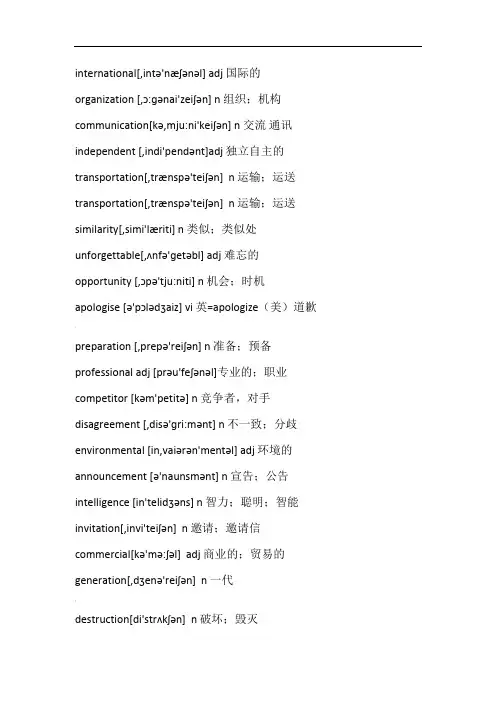 international[,intə'næʃənəl] adj 国际的

organization [,ɔ:gənai'zeiʃən] n 组织；机构

communication[kə,mju:ni'keiʃən] n 交流 通讯

independent [,indi'pendənt]adj 独立自主的

transportation[,trænspə'teiʃən] n 运输；运送

transportation[,trænspə'teiʃən] n 运输；运送

similarity[,simi'læriti] n 类似；类似处

unforgettable[,ʌnfə'getəbl] adj 难忘的

opportunity [,ɔpə'tju:niti] n 机会；时机

apologise [ə'pɔlədʒaiz] vi 英=apologize（美）道歉

preparation [,prepə'reiʃən] n 准备；预备

professional adj [prəu'feʃənəl]专业的；职业

competitor [kəm'petitə] n 竞争者，对手

disagreement [,disə'gri:mənt] n 不一致；分歧

environmental [in,vaiərən'mentəl] adj 环境的

announcement [ə'naunsmənt] n 宣告；公告

intelligence [in'telidʒəns] n 智力；聪明；智能

invitation[,invi'teiʃən] n 邀请；邀请信

commercial[kə'mə:ʃəl] adj 商业的；贸易的

generation[,dʒenə'reiʃən] n 一代

destruction[di'strʌkʃən] n 破坏；毁灭